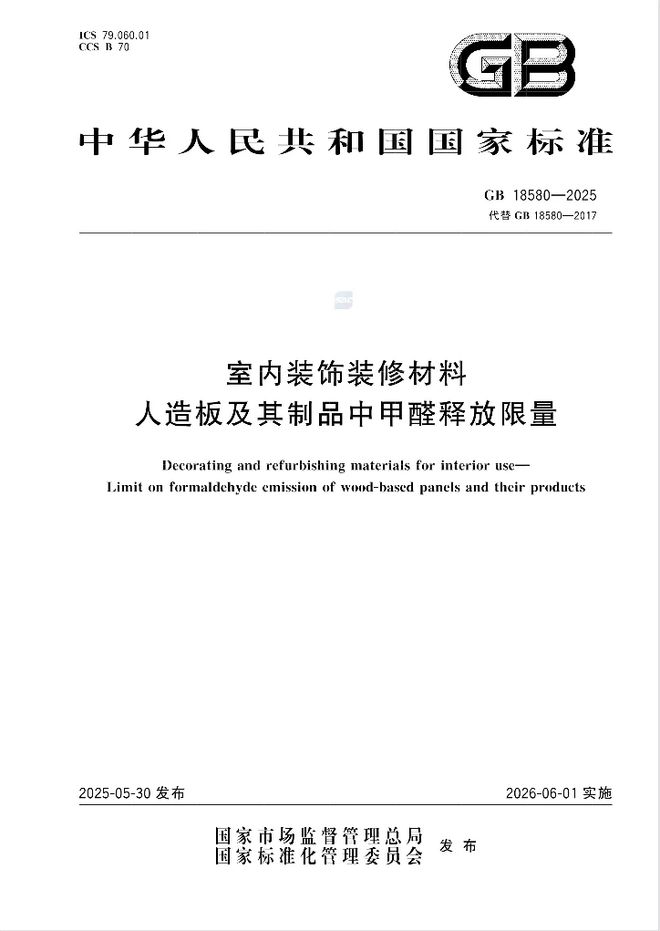 ICS 79.060.01
CCS B 70

GB

中华人民共和国国家标准

GB 18580—2025
代替 GB 18580—2017

室内装饰装修材料
人造板及其制品中甲醛释放限量

Decorating and refurbishing materials for interior use—
Limit on formaldehyde emission of wood-based panels and their products

2025-05-30 发布

2026-06-01 实施

国家市场监督管理总局
国家标准化管理委员会
发布